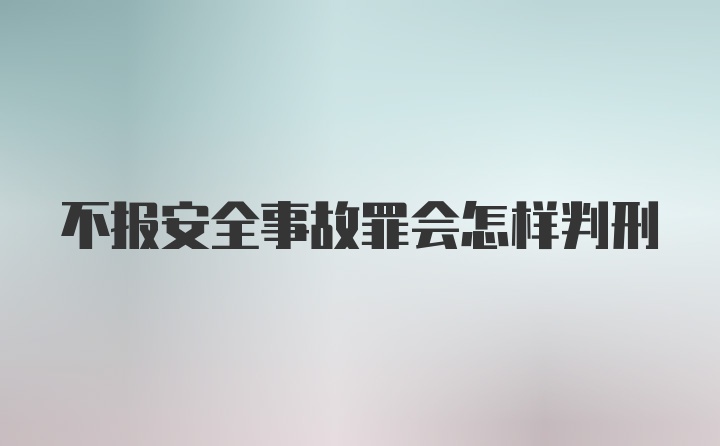 不报安全事故罪会怎样判刑